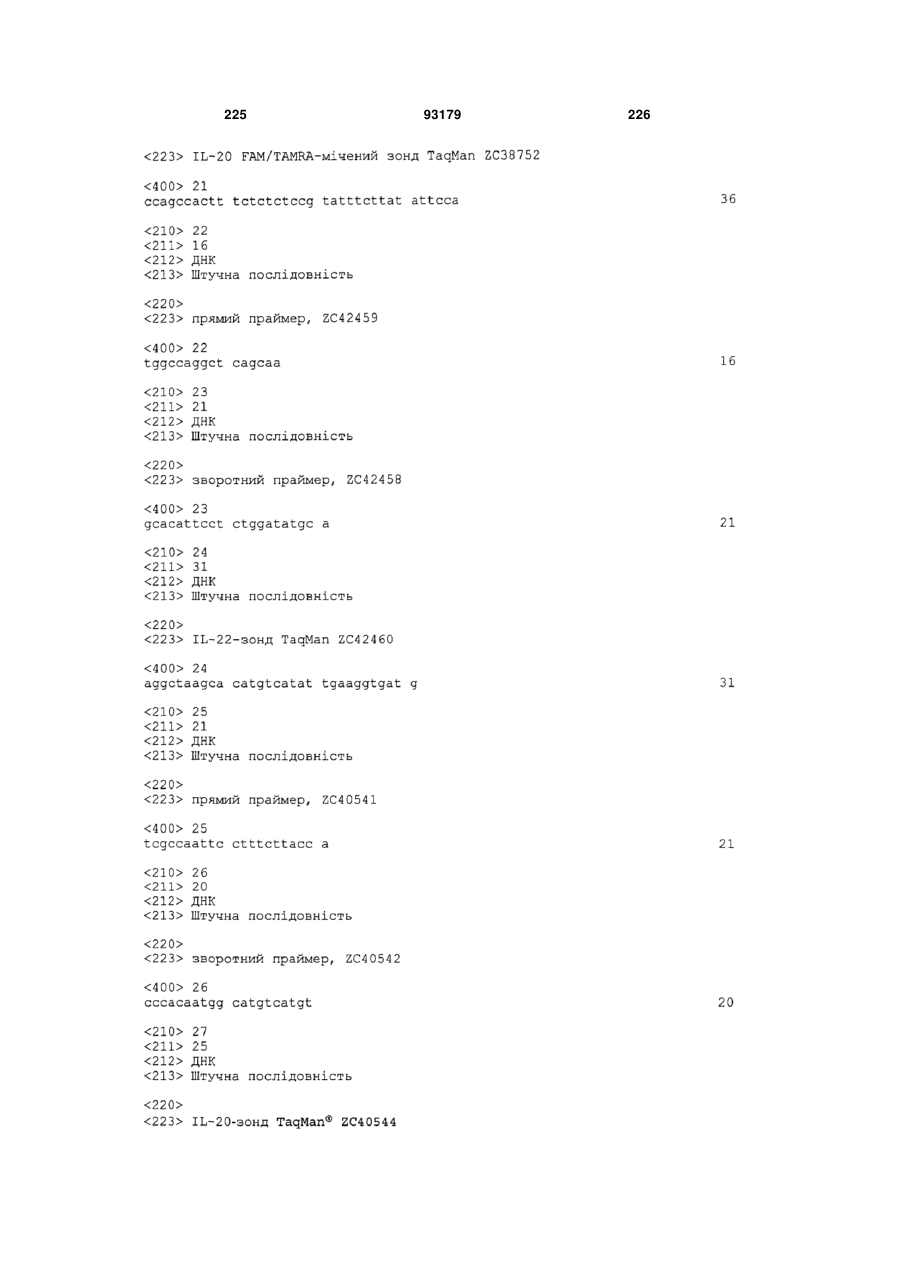 225 93179 226

<223> IL-20 FAM/TAMRA-мічений зонд TaqMan ZC38752

<400> 21
ccagccactt tctctctccg tatttcttat attcca 36

<210> 22
<211> 16
<212> ДНК
<213> Штучна послідовність

<220>
<223> прямий праймер, ZC42459

<400> 22
tggccaggct cagcaa 16

<210> 23
<211> 21
<212> ДНК
<213> Штучна послідовність

<220>
<223> зворотний праймер, ZC42458

<400> 23
gcacattcct ctggatatgc a 21

<210> 24
<211> 31
<212> ДНК
<213> Штучна послідовність

<220>
<223> IL-22-зонд TaqMan ZC42460

<400> 24
aggctaagca catgtcatat tgaaggtgat g 31

<210> 25
<211> 21
<212> ДНК
<213> Штучна послідовність

<220>
<223> прямий праймер, ZC40541

<400> 25
tcgccaattc ctttcttacc a 21

<210> 26
<211> 20
<212> ДНК
<213> Штучна послідовність

<220>
<223> зворотний праймер, ZC40542

<400> 26
cccacaatgg catgtcatgt 20

<210> 27
<211> 25
<212> ДНК
<213> Штучна послідовність

<220>
<223> IL-20-зонд TaqMan® ZC40544